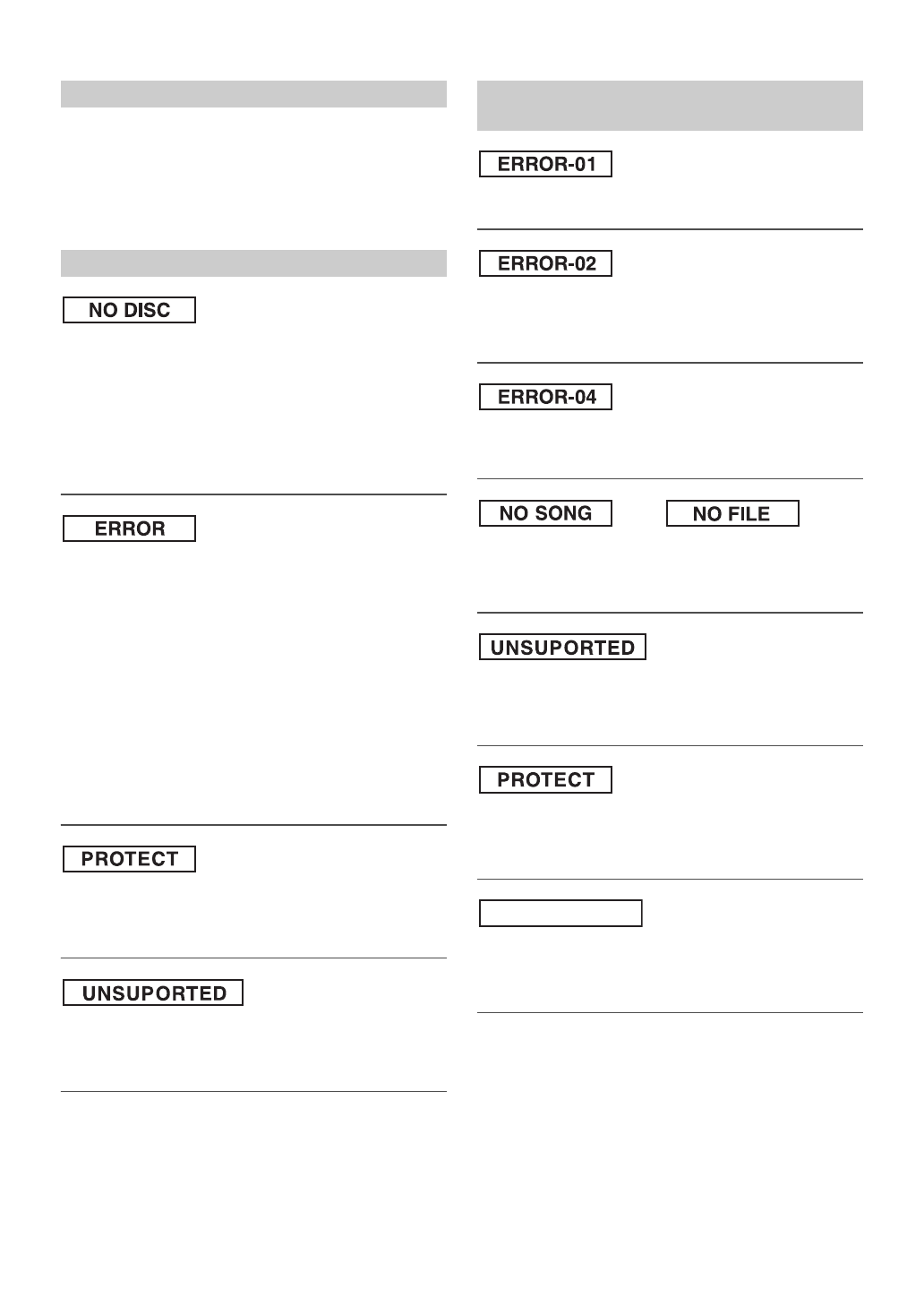 NO DISC

ERROR

PROTECT

UNSUPORTED

ERROR-01

ERROR-02

ERROR-04

NO SONG

NO FILE

UNSUPORTED

PROTECT